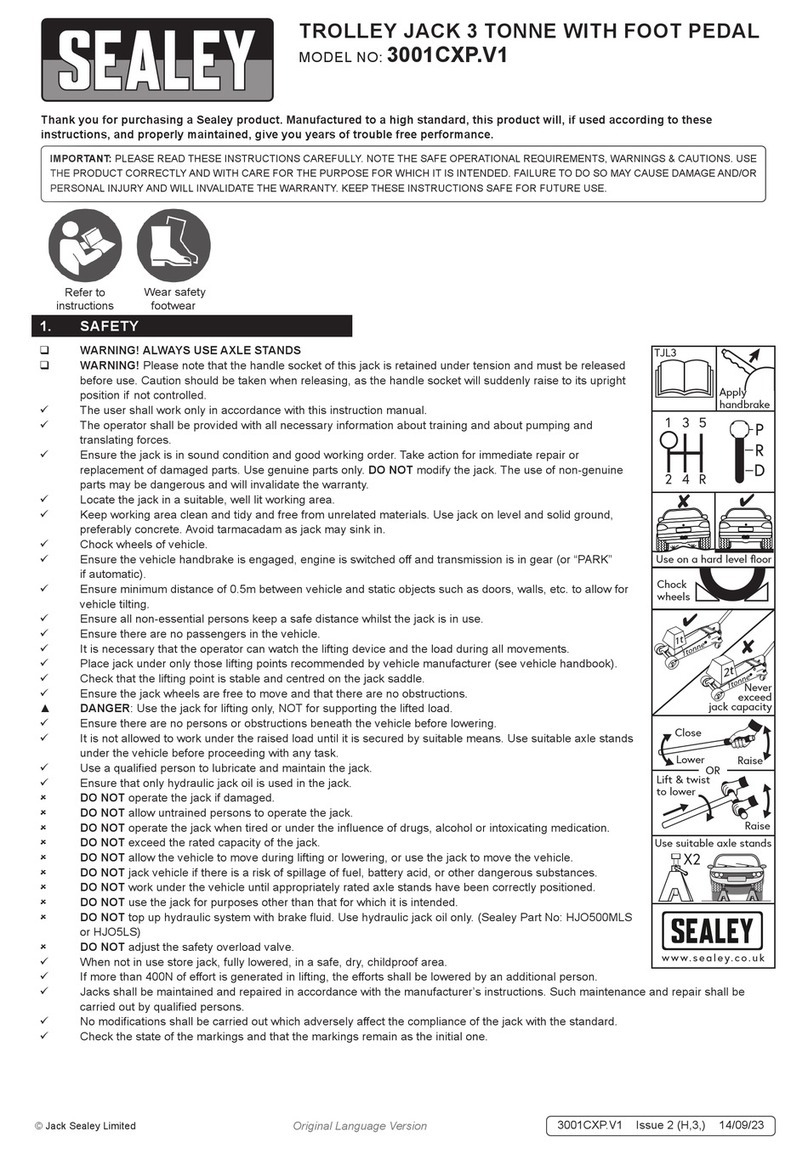 SEALEY

TROLLEY JACK 3 TONNE WITH FOOT PEDAL
MODEL NO: 3001CXP.V1

Thank you for purchasing a Sealey product. Manufactured to a high standard, this product will, if used according to these instructions, and properly maintained, give you years of trouble free performance.

IMPORTANT: PLEASE READ THESE INSTRUCTIONS CAREFULLY. NOTE THE SAFE OPERATIONAL REQUIREMENTS, WARNINGS & CAUTIONS. USE THE PRODUCT CORRECTLY AND WITH CARE FOR THE PURPOSE FOR WHICH IT IS INTENDED. FAILURE TO DO SO MAY CAUSE DAMAGE AND/OR PERSONAL INJURY AND WILL INVALIDATE THE WARRANTY. KEEP THESE INSTRUCTIONS SAFE FOR FUTURE USE.

Refer to instructions

Wear safety footwear

1. SAFETY

❑ WARNING! ALWAYS USE AXLE STANDS
❑ WARNING! Please note that the handle socket of this jack is retained under tension and must be released before use. Caution should be taken when releasing, as the handle socket will suddenly raise to its upright position if not controlled.
✓ The user shall work only in accordance with this instruction manual.
✓ The operator shall be provided with all necessary information about training and about pumping and translating forces.
✓ Ensure the jack is in sound condition and good working order. Take action for immediate repair or replacement of damaged parts. Use genuine parts only. DO NOT modify the jack. The use of non-genuine parts may be dangerous and will invalidate the warranty.
✓ Locate the jack in a suitable, well lit working area.
✓ Keep working area clean and tidy and free from unrelated materials. Use jack on level and solid ground, preferably concrete. Avoid tarmacadam as jack may sink in.
✓ Chock wheels of vehicle.
✓ Ensure the vehicle handbrake is engaged, engine is switched off and transmission is in gear (or "PARK" if automatic).
✓ Ensure minimum distance of 0.5m between vehicle and static objects such as doors, walls, etc. to allow for vehicle tilting.
✓ Ensure all non-essential persons keep a safe distance whilst the jack is in use.
✓ Ensure there are no passengers in the vehicle.
✓ It is necessary that the operator can watch the lifting device and the load during all movements.
✓ Place jack under only those lifting points recommended by vehicle manufacturer (see vehicle handbook).
✓ Check that the lifting point is stable and centred on the jack saddle.
✓ Ensure the jack wheels are free to move and that there are no obstructions.
▲ DANGER: Use the jack for lifting only, NOT for supporting the lifted load.
✓ Ensure there are no persons or obstructions beneath the vehicle before lowering.
✓ It is not allowed to work under the raised load until it is secured by suitable means. Use suitable axle stands under the vehicle before proceeding with any task.
✓ Use a qualified person to lubricate and maintain the jack.
✓ Ensure that only hydraulic jack oil is used in the jack.
× DO NOT operate the jack if damaged.
× DO NOT allow untrained persons to operate the jack.
× DO NOT operate the jack when tired or under the influence of drugs, alcohol or intoxicating medication.
× DO NOT exceed the rated capacity of the jack.
× DO NOT allow the vehicle to move during lifting or lowering, or use the jack to move the vehicle.
× DO NOT jack vehicle if there is a risk of spillage of fuel, battery acid, or other dangerous substances.
× DO NOT work under the vehicle until appropriately rated axle stands have been correctly positioned.
× DO NOT use the jack for purposes other than that for which it is intended.
× DO NOT top up hydraulic system with brake fluid. Use hydraulic jack oil only. (Sealey Part No: HJO500MLS or HJO5LS)
× DO NOT adjust the safety overload valve.
✓ When not in use store jack, fully lowered, in a safe, dry, childproof area.
✓ If more than 400N of effort is generated in lifting, the efforts shall be lowered by an additional person.
✓ Jacks shall be maintained and repaired in accordance with the manufacturer's instructions. Such maintenance and repair shall be carried out by qualified persons.
✓ No modifications shall be carried out which adversely affect the compliance of the jack with the standard.
✓ Check the state of the markings and that the markings remain as the initial one.

TJL3
Apply handbrake
1 3 5
2 4 R
P
R
D
Use on a hard level floor
Chock wheels
1t tonne
2t tonne
Never exceed jack capacity
Close
Lower
Raise
OR
Lift & twist to lower
Raise
Use suitable axle stands
X2
SEALEY
www.sealey.co.uk

© Jack Sealey Limited
Original Language Version
3001CXP.V1 Issue 2 (H,3,) 14/09/23